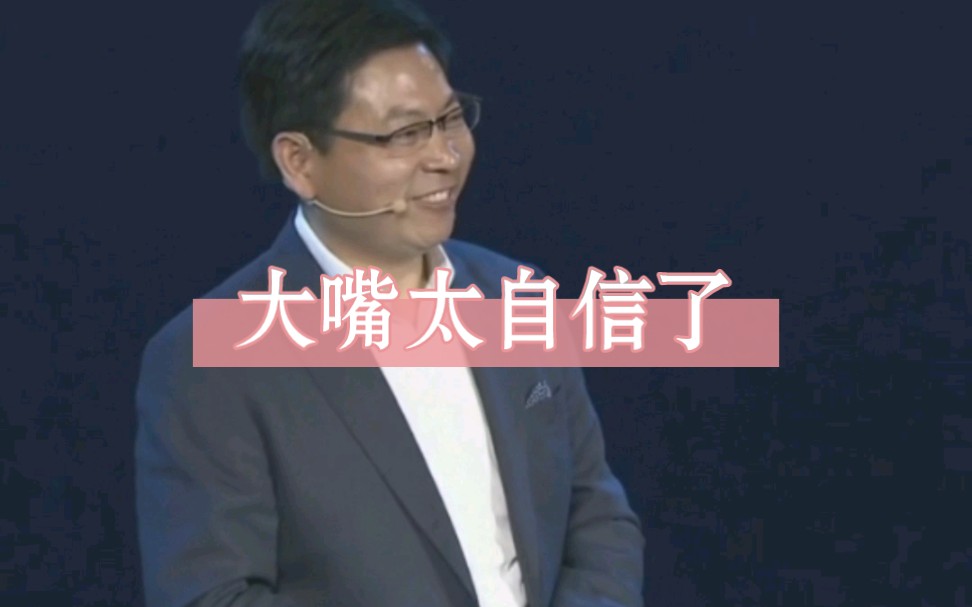 大嘴太自信了